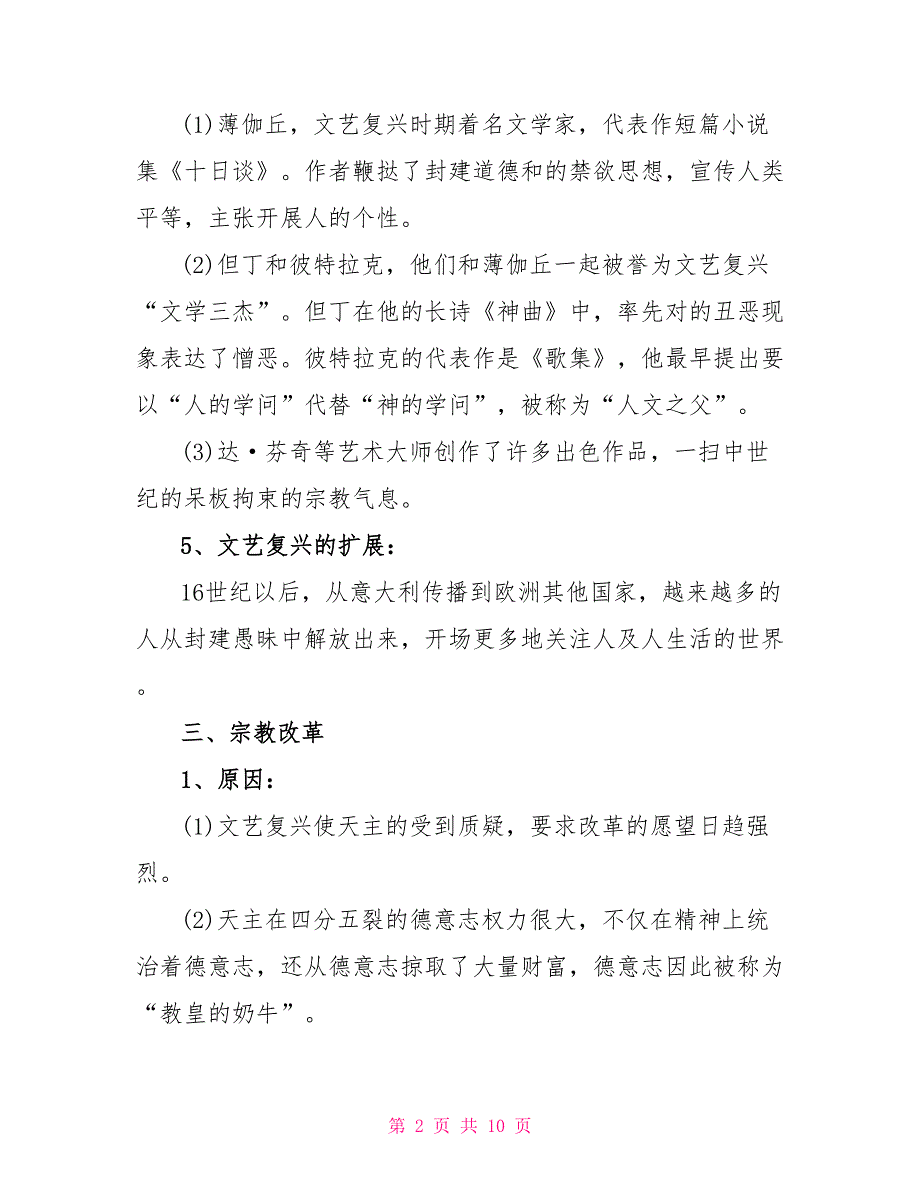 (1)薄伽丘，文艺复兴时期着名文学家，代表作短篇小说集《十日谈》。作者鞭挞了封建道德和的禁欲思想，宣传人类平等，主张开展人的个性。

(2)但丁和彼特拉克，他们和薄伽丘一起被誉为文艺复兴“文学三杰”。但丁在他的长诗《神曲》中，率先对的丑恶现象表达了憎恶。彼特拉克的代表作是《歌集》，他最早提出要以“人的学问”代替“神的学问”，被称为“人文之父”。

(3)达·芬奇等艺术大师创作了许多出色作品，一扫中世纪的呆板拘束的宗教气息。

5、文艺复兴的扩展：

16世纪以后，从意大利传播到欧洲其他国家，越来越多的人从封建愚昧中解放出来，开场更多地关注人及人生活的世界。

三、宗教改革

1、原因：

(1)文艺复兴使天主的受到质疑，要求改革的愿望日趋强烈。

(2)天主在四分五裂的德意志权力很大，不仅在精神上统治着德意志，还从德意志掠取了大量财富，德意志因此被称为“教皇的奶牛”。

第 2 页 共 10 页